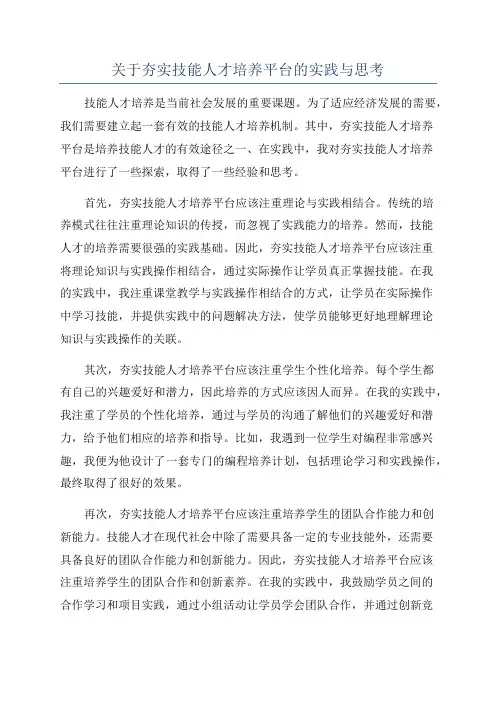 关于夯实技能人才培养平台的实践与思考

技能人才培养是当前社会发展的重要课题。为了适应经济发展的需要，我们需要建立起一套有效的技能人才培养机制。其中，夯实技能人才培养平台是培养技能人才的有效途径之一、在实践中，我对夯实技能人才培养平台进行了一些探索，取得了一些经验和思考。

首先，夯实技能人才培养平台应该注重理论与实践相结合。传统的培养模式往往注重理论知识的传授，而忽视了实践能力的培养。然而，技能人才的培养需要很强的实践基础。因此，夯实技能人才培养平台应该注重将理论知识与实践操作相结合，通过实际操作让学员真正掌握技能。在我的实践中，我注重课堂教学与实践操作相结合的方式，让学员在实际操作中学习技能，并提供实践中的问题解决方法，使学员能够更好地理解理论知识与实践操作的关联。

其次，夯实技能人才培养平台应该注重学生个性化培养。每个学生都有自己的兴趣爱好和潜力，因此培养的方式应该因人而异。在我的实践中，我注重了学员的个性化培养，通过与学员的沟通了解他们的兴趣爱好和潜力，给予他们相应的培养和指导。比如，我遇到一位学生对编程非常感兴趣，我便为他设计了一套专门的编程培养计划，包括理论学习和实践操作，最终取得了很好的效果。

再次，夯实技能人才培养平台应该注重培养学生的团队合作能力和创新能力。技能人才在现代社会中除了需要具备一定的专业技能外，还需要具备良好的团队合作能力和创新能力。因此，夯实技能人才培养平台应该注重培养学生的团队合作和创新素养。在我的实践中，我鼓励学员之间的合作学习和项目实践，通过小组活动让学员学会团队合作，并通过创新竞